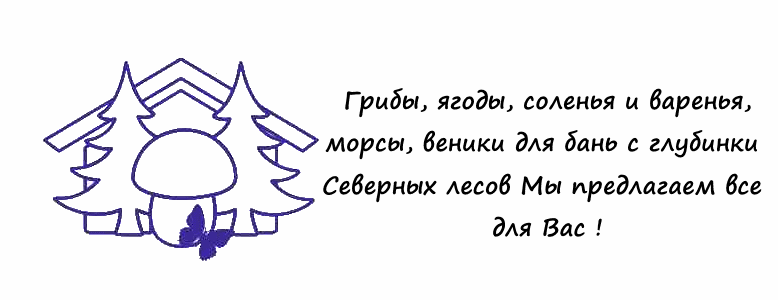 Грибы, ягоды, соленья и варенья, морсы, веники для бань с глубинки Северных лесов Мы предлагаем все для Вас !